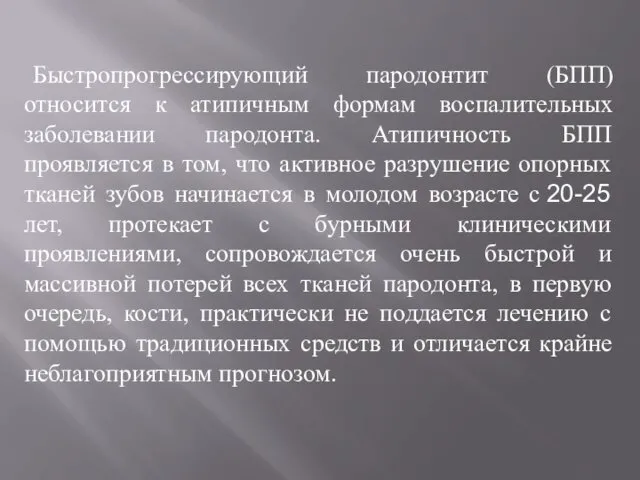 Быстропрогрессирующий пародонтит (БПП) относится к атипичным формам воспалительных заболевании пародонта. Атипичность БПП проявляется в том, что активное разрушение опорных тканей зубов начинается в молодом возрасте с 20-25 лет, протекает с бурными клиническими проявлениями, сопровождается очень быстрой и массивной потерей всех тканей пародонта, в первую очередь, кости, практически не поддается лечению с помощью традиционных средств и отличается крайне неблагоприятным прогнозом.